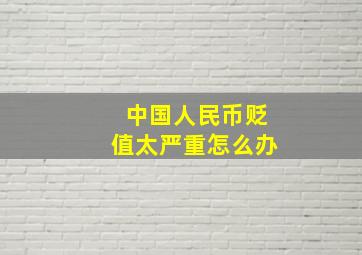 中国人民币贬值太严重怎么办